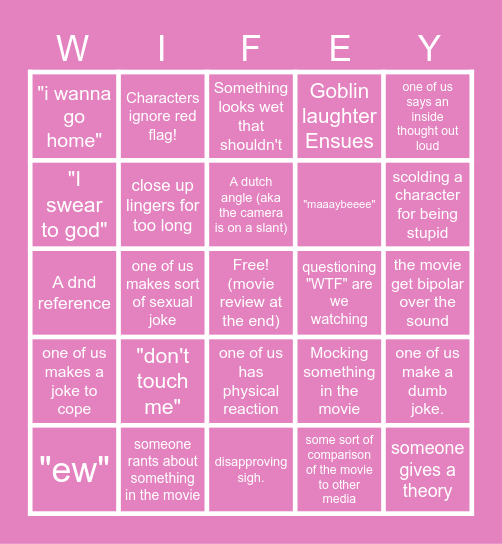 | W | I | F | E | Y |
|---|---|---|---|---|
| "i wanna go home" | Characters ignore red flag! | Something looks wet that shouldn't | Goblin laughter Ensues | one of us says an inside thought out loud |
| "I swear to god" | close up lingers for too long | A dutch angle (aka the camera is on a slant) | "maaaybeeee" | scolding a character for being stupid |
| A dnd reference | one of us makes sort of sexual joke | Free! (movie review at the end) | questioning "WTF" are we watching | the movie get bipolar over the sound |
| one of us makes a joke to cope | "don't touch me" | one of us has physical reaction | Mocking something in the movie | one of us make a dumb joke. |
| "ew" | someone rants about something in the movie | disapproving sigh. | some sort of comparison of the movie to other media | someone gives a theory |